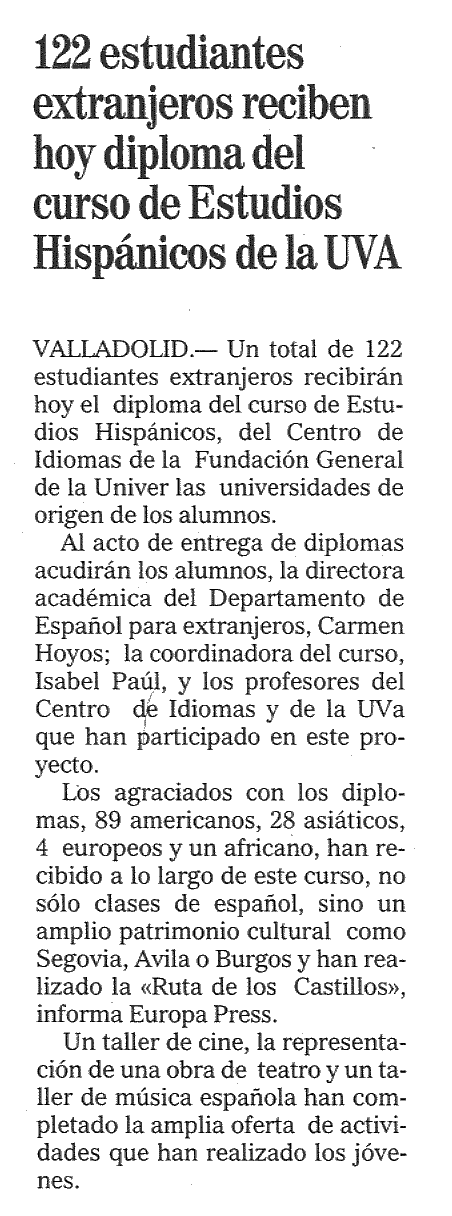 122 estudiantes extranjeros reciben hoy diploma del curso de Estudios Hispánicos de la UVA

VALLADOLID.— Un total de 122 estudiantes extranjeros recibirán hoy el diploma del curso de Estudios Hispánicos, del Centro de Idiomas de la Fundación General de la Univer las universidades de origen de los alumnos.

Al acto de entrega de diplomas acudirán los alumnos, la directora académica del Departamento de Español para extranjeros, Carmen Hoyos; la coordinadora del curso, Isabel Paúl, y los profesores del Centro de Idiomas y de la UVa que han participado en este proyecto.

Los agraciados con los diplomas, 89 americanos, 28 asiáticos, 4 europeos y un africano, han recibido a lo largo de este curso, no sólo clases de español, sino un amplio patrimonio cultural como Segovia, Avila o Burgos y han realizado la «Ruta de los Castillos», informa Europa Press.

Un taller de cine, la representación de una obra de teatro y un taller de música española han completado la amplia oferta de actividades que han realizado los jóvenes.